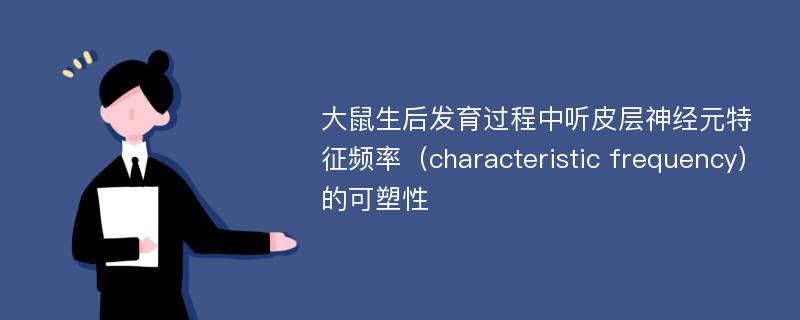 大鼠生后发育过程中听皮层神经元特征频率（characteristic frequency）的可塑性